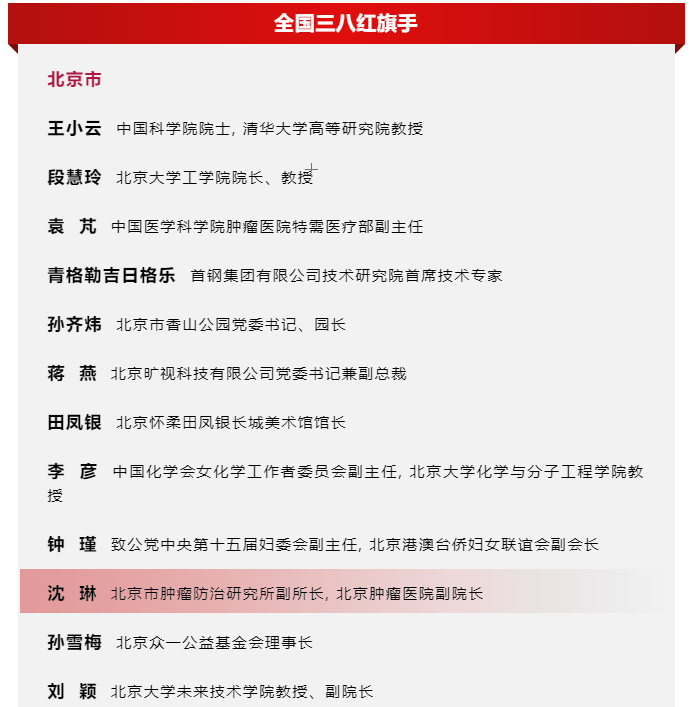 全国三八红旗手

北京市

王小云 中国科学院院士，清华大学高等研究院教授

段慧玲 北京大学工学院院长、教授

袁 芃 中国医学科学院肿瘤医院特需医疗部副主任

青格勒吉日格乐 首钢集团有限公司技术研究院首席技术专家

孙齐炜 北京市香山公园党委书记、园长

蒋 燕 北京旷视科技有限公司党委书记兼副总裁

田凤银 北京怀柔田凤银长城美术馆馆长

李 彦 中国化学会女化学工作者委员会副主任，北京大学化学与分子工程学院教授

钟 瑾 致公党中央第十五届妇委会副主任，北京港澳台侨妇女联谊会副会长

沈 琳 北京市肿瘤防治研究所副所长，北京肿瘤医院副院长

孙雪梅 北京众一公益基金会理事长

刘 颖 北京大学未来技术学院教授、副院长